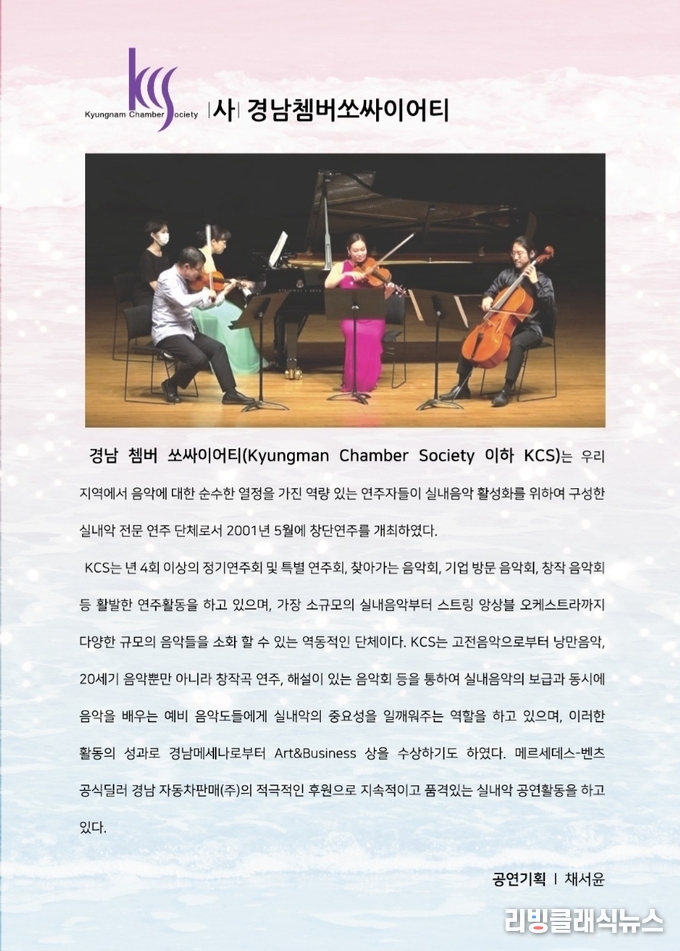 KCS
Kyungnam Chamber Society

|사| 경남쳄버쏘싸이어티

경남 쳄버 쏘싸이어티(Kyungman Chamber Society 이하 KCS)는 우리 지역에서 음악에 대한 순수한 열정을 가진 역량 있는 연주자들이 실내음악 활성화를 위하여 구성한 실내악 전문 연주 단체로서 2001년 5월에 창단연주를 개최하였다.

KCS는 년 4회 이상의 정기연주회 및 특별 연주회, 찾아가는 음악회, 기업 방문 음악회, 창작 음악회 등 활발한 연주활동을 하고 있으며, 가장 소규모의 실내음악부터 스트링 앙상블 오케스트라까지 다양한 규모의 음악들을 소화 할 수 있는 역동적인 단체이다. KCS는 고전음악으로부터 낭만음악, 20세기 음악뿐만 아니라 창작곡 연주, 해설이 있는 음악회 등을 통하여 실내음악의 보급과 동시에 음악을 배우는 예비 음악도들에게 실내악의 중요성을 일깨워주는 역할을 하고 있으며, 이러한 활동의 성과로 경남메세나로부터 Art&Business 상을 수상하기도 하였다. 메르세데스-벤츠 공식딜러 경남 자동차판매(주)의 적극적인 후원으로 지속적이고 품격있는 실내악 공연활동을 하고 있다.

공연기획 | 채서윤

리빙클래식뉴스